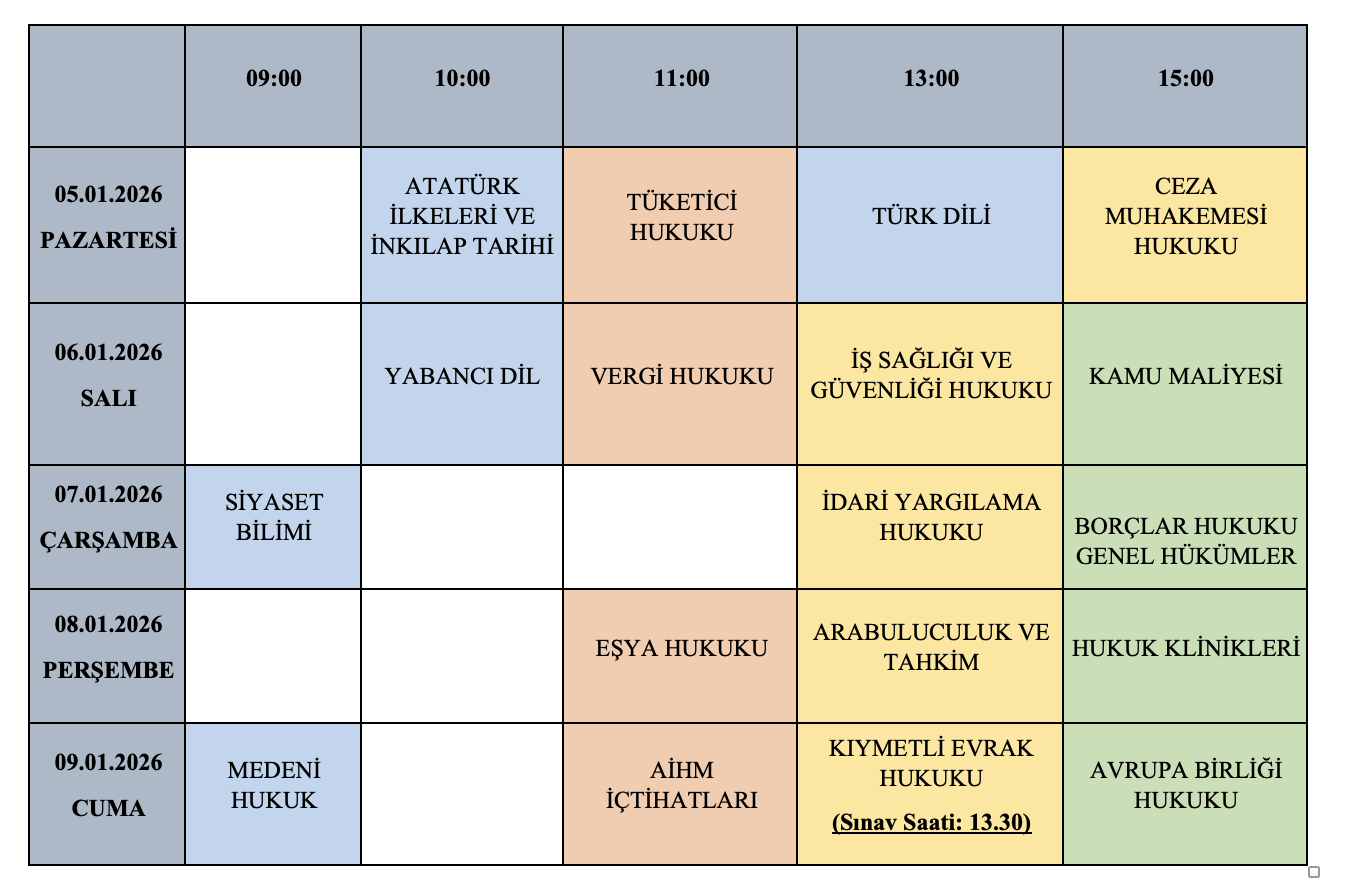 | | 09:00 | 10:00 | 11:00 | 13:00 | 15:00 |
|---|---|---|---|---|---|
| 05.01.2026 PAZARTESİ | | ATATÜRK İLKELERİ VE İNKILAP TARİHİ | TÜKETİCİ HUKUKU | TÜRK DİLİ | CEZA MUHAKEMESİ HUKUKU |
| 06.01.2026 SALI | | YABANCI DİL | VERGİ HUKUKU | İŞ SAĞLIĞI VE GÜVENLİĞİ HUKUKU | KAMU MALİYESİ |
| 07.01.2026 ÇARŞAMBA | SİYASET BİLİMİ | | | İDARİ YARGILAMA HUKUKU | BORÇLAR HUKUKU GENEL HÜKÜMLER |
| 08.01.2026 PERŞEMBE | | | EŞYA HUKUKU | ARABULUCULUK VE TAHKİM | HUKUK KLİNİKLERİ |
| 09.01.2026 CUMA | MEDENİ HUKUK | | AİHM İÇTİHATLARI | KIYMETLİ EVRAK HUKUKU (Sınav Saati: 13.30) | AVRUPA BİRLİĞİ HUKUKU |